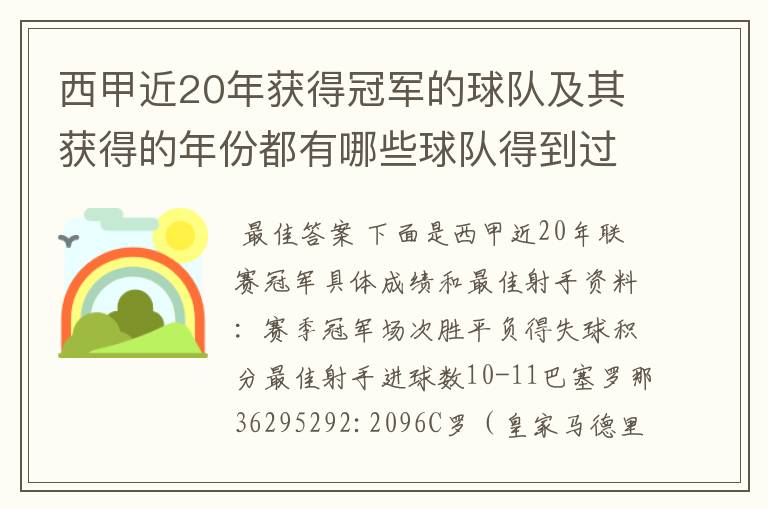 西甲近20年获得冠军的球队及其获得的年份都有哪些球队得到过

最佳答案 下面是西甲近20年联赛冠军具体成绩和最佳射手资料：赛季冠军场次胜平负得失球积分最佳射手进球数10-11巴塞罗那36295292:2096C罗（皇家马德里